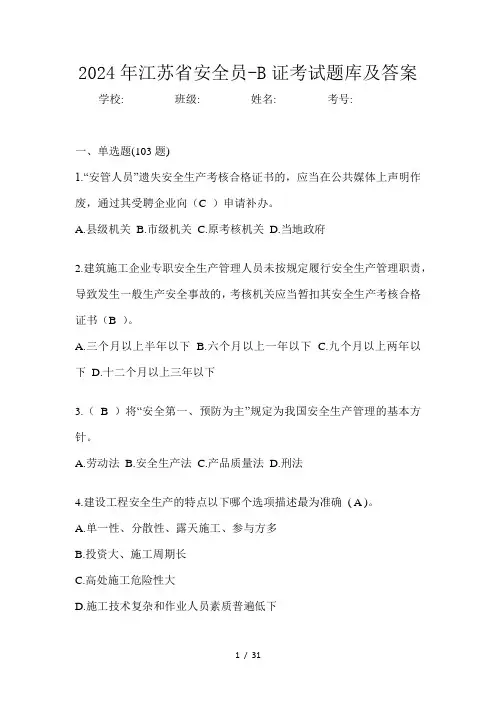 2024 年江苏省安全员-B 证考试题库及答案

学校: 班级: 姓名: 考号:

一、单选题(103 题)

1.“安管人员”遗失安全生产考核合格证书的，应当在公共媒体上声明作废，通过其受聘企业向（C ）申请补办。

A.县级机关 B.市级机关 C.原考核机关 D.当地政府

2.建筑施工企业专职安全生产管理人员未按规定履行安全生产管理职责，导致发生一般生产安全事故的，考核机关应当暂扣其安全生产考核合格证书（B ）。

A.三个月以上半年以下 B.六个月以上一年以下 C.九个月以上两年以下 D.十二个月以上三年以下

3.（ B ）将“安全第一、预防为主”规定为我国安全生产管理的基本方针。

A.劳动法 B.安全生产法 C.产品质量法 D.刑法

4.建设工程安全生产的特点以下哪个选项描述最为准确（A）。

A.单一性、分散性、露天施工、参与方多

B.投资大、施工周期长

C.高处施工危险性大

D.施工技术复杂和作业人员素质普遍低下

1 / 31